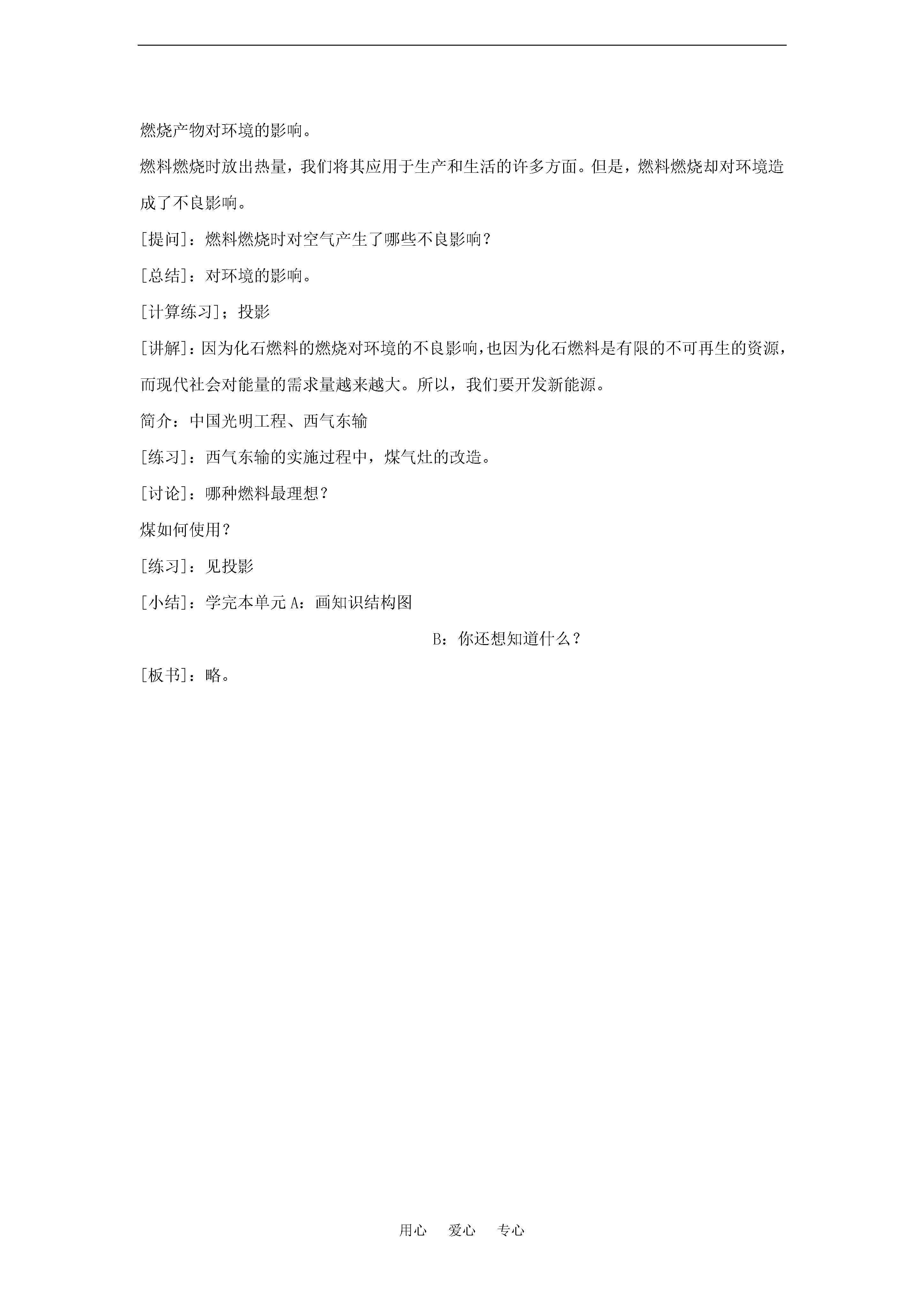 燃烧产物对环境的影响。

燃料燃烧时放出热量，我们将其应用于生产和生活的许多方面。但是，燃料燃烧却对环境造成了不良影响。

[提问]：燃料燃烧时对空气产生了哪些不良影响？

[总结]：对环境的影响。

[计算练习]；投影

[讲解]：因为化石燃料的燃烧对环境的不良影响，也因为化石燃料是有限的不可再生的资源，而现代社会对能量的需求量越来越大。所以，我们要开发新能源。

简介：中国光明工程、西气东输

[练习]：西气东输的实施过程中，煤气灶的改造。

[讨论]：哪种燃料最理想？

煤如何使用？

[练习]：见投影

[小结]：学完本单元 A：画知识结构图

B：你还想知道什么？

[板书]：略。

用心 爱心 专心